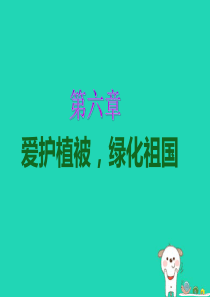 第六章

爱护植被，绿化祖国